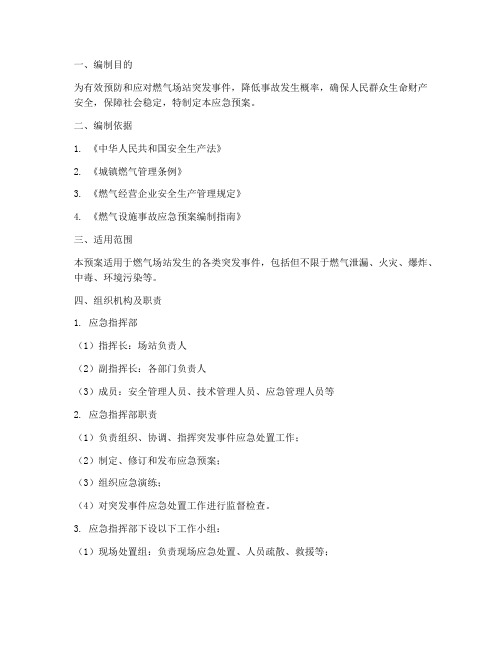 一、编制目的

为有效预防和应对燃气场站突发事件，降低事故发生概率，确保人民群众生命财产安全，保障社会稳定，特制定本应急预案。

二、编制依据

1. 《中华人民共和国安全生产法》

2. 《城镇燃气管理条例》

3. 《燃气经营企业安全生产管理规定》

4. 《燃气设施事故应急预案编制指南》

三、适用范围

本预案适用于燃气场站发生的各类突发事件，包括但不限于燃气泄漏、火灾、爆炸、中毒、环境污染等。

四、组织机构及职责

1. 应急指挥部

（1）指挥长：场站负责人

（2）副指挥长：各部门负责人

（3）成员：安全管理人员、技术管理人员、应急管理人员等

2. 应急指挥部职责

（1）负责组织、协调、指挥突发事件应急处置工作；

（2）制定、修订和发布应急预案；

（3）组织应急演练；

（4）对突发事件应急处置工作进行监督检查。

3. 应急指挥部下设以下工作小组：

（1）现场处置组：负责现场应急处置、人员疏散、救援等；